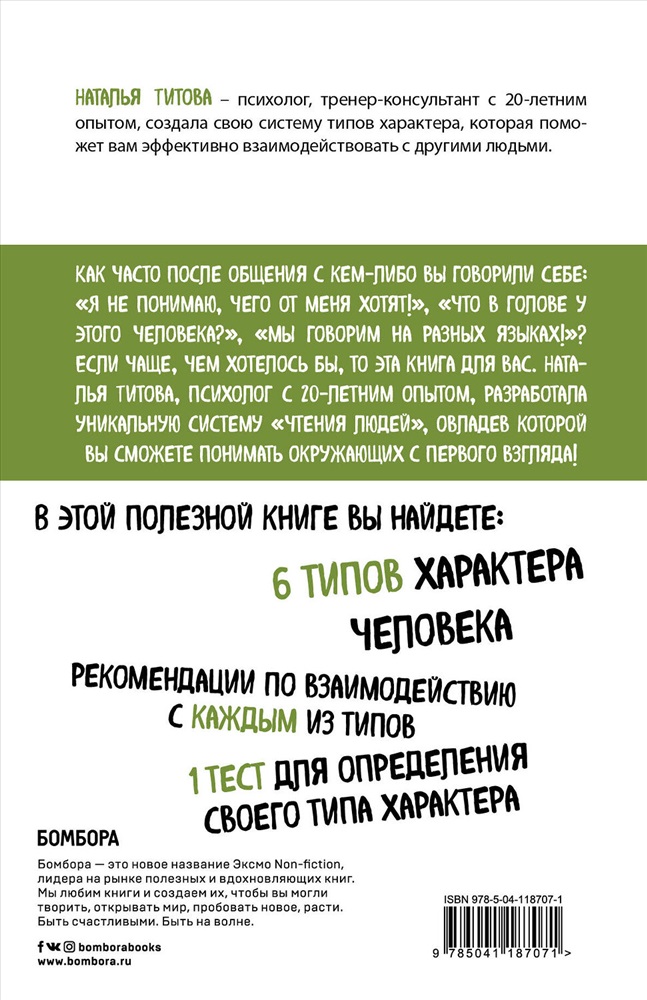 НАТАЛЬЯ ТИТОВА – психолог, тренер-консультант с 20-летним опытом, создала свою систему типов характера, которая поможет вам эффективно взаимодействовать с другими людьми.

КАК ЧАСТО ПОСЛЕ ОБЩЕНИЯ С КЕМ-ЛИБО ВЫ ГОВОРИЛИ СЕБЕ: «Я НЕ ПОНИМАЮ, ЧЕГО ОТ МЕНЯ ХОТЯТ!», «ЧТО В ГОЛОВЕ У ЭТОГО ЧЕЛОВЕКА?», «МЫ ГОВОРИМ НА РАЗНЫХ ЯЗЫКАХ!»? ЕСЛИ ЧАЩЕ, ЧЕМ ХОТЕЛОСЬ БЫ, ТО ЭТА КНИГА ДЛЯ ВАС. НАТАЛЬЯ ТИТОВА, ПСИХОЛОГ С 20-ЛЕТНИМ ОПЫТОМ, РАЗРАБОТАЛА УНИКАЛЬНУЮ СИСТЕМУ «ЧТЕНИЯ ЛЮДЕЙ», ОВЛАДЕВ КОТОРОЙ ВЫ СМОЖЕТЕ ПОНИМАТЬ ОКРУЖАЮЩИХ С ПЕРВОГО ВЗГЛЯДА!

В ЭТОЙ ПОЛЕЗНОЙ КНИГЕ ВЫ НАЙДЕТЕ:

6 ТИПОВ ХАРАКТЕРА ЧЕЛОВЕКА

РЕКОМЕНДАЦИИ ПО ВЗАИМОДЕЙСТВИЮ С КАЖДЫМ ИЗ ТИПОВ

1 ТЕСТ ДЛЯ ОПРЕДЕЛЕНИЯ СВОЕГО ТИПА ХАРАКТЕРА

БОМБОРА

Бомбора — это новое название Эксмо Non-fiction, лидера на рынке полезных и вдохновляющих книг. Мы любим книги и создаем их, чтобы вы могли творить, открывать мир, пробовать новое, расти. Быть счастливыми. Быть на волне.

bomborabooks
www.bombora.ru

ISBN 978-5-04-118707-1

9 785041 187071 >